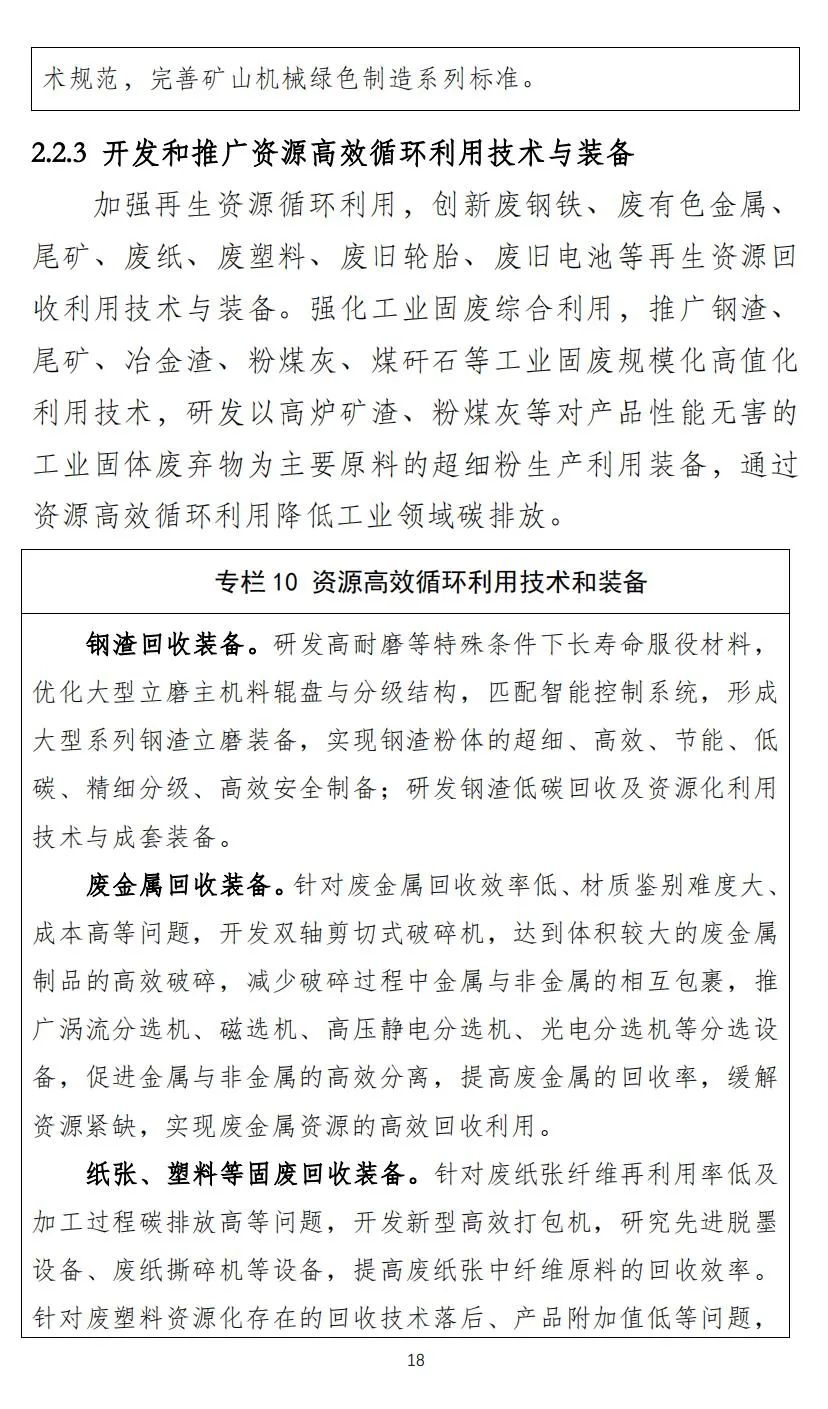 术规范，完善矿山机械绿色制造系列标准。

2.2.3 开发和推广资源高效循环利用技术与装备

加强再生资源循环利用，创新废钢铁、废有色金属、尾矿、废纸、废塑料、废旧轮胎、废旧电池等再生资源回收利用技术与装备。强化工业固废综合利用，推广钢渣、尾矿、冶金渣、粉煤灰、煤矸石等工业固废规模化高值化利用技术，研发以高炉矿渣、粉煤灰等对产品性能无害的工业固体废弃物为主要原料的超细粉生产利用装备，通过资源高效循环利用降低工业领域碳排放。

专栏 10 资源高效循环利用技术和装备

钢渣回收装备。研发高耐磨等特殊条件下长寿命服役材料，优化大型立磨主机料辊盘与分级结构，匹配智能控制系统，形成大型系列钢渣立磨装备，实现钢渣粉体的超细、高效、节能、低碳、精细分级、高效安全制备；研发钢渣低碳回收及资源化利用技术与成套装备。

废金属回收装备。针对废金属回收效率低、材质鉴别难度大、成本高等问题，开发双轴剪切式破碎机，达到体积较大的废金属制品的高效破碎，减少破碎过程中金属与非金属的相互包裹，推广涡流分选机、磁选机、高压静电分选机、光电分选机等分选设备，促进金属与非金属的高效分离，提高废金属的回收率，缓解资源紧缺，实现废金属资源的高效回收利用。

纸张、塑料等固废回收装备。针对废纸张纤维再利用率低及加工过程碳排放高等问题，开发新型高效打包机，研究先进脱墨设备、废纸撕碎机等设备，提高废纸张中纤维原料的回收效率。针对废塑料资源化存在的回收技术落后、产品附加值低等问题，

18